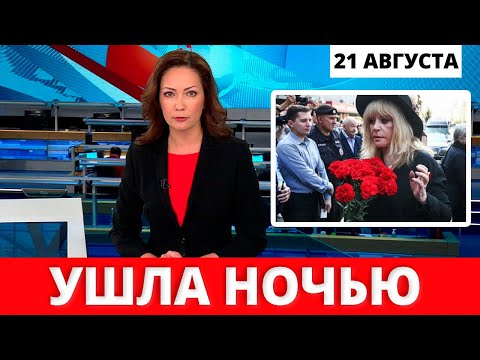 21 АВГУСТА

УШЛА НОЧЬЮ